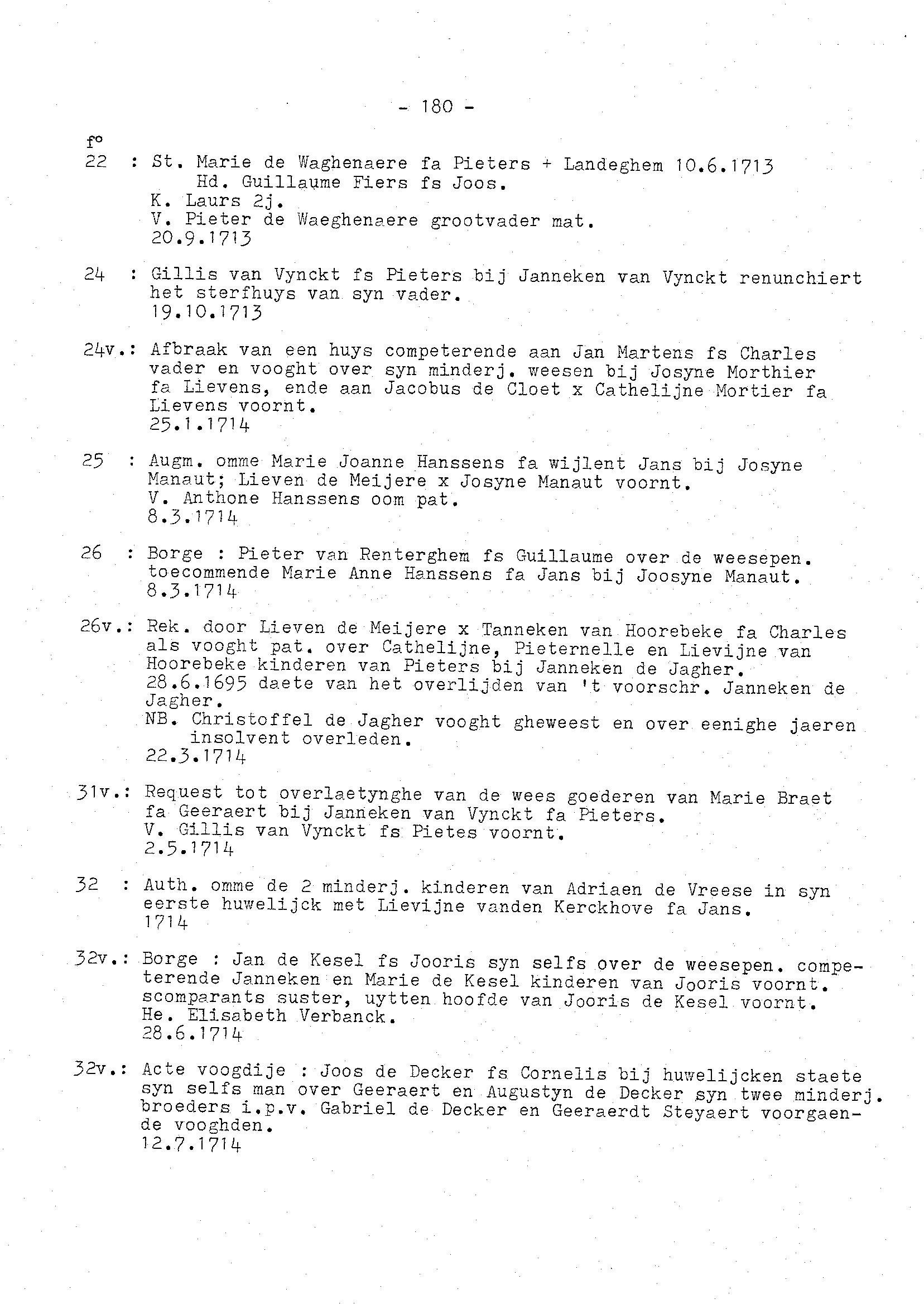 - 180 -

f°
22 : St. Marie de Waghenaere fa Pieters + Landeghem 10.6.1713
Hd. Guillaume Fiers fs Joos.
K. Laurs 2j.
V. Pieter de Waeghenaere grootvader mat.
20.9.1713

24 : Gillis van Vynckt fs Pieters bij Janneken van Vynckt renunchiert het sterfhuys van syn vader.
19.10.1713

24v.: Afbraak van een huys competerende aan Jan Martens fs Charles vader en vooght over syn minderj. weesen bij Josyne Morthier fa Lievens, ende aan Jacobus de Cloet x Cathelijne Mortier fa Lievens voornt.
25.1.1714

25 : Augm. omme Marie Joanne Hanssens fa wijlent Jans bij Josyne Manaut; Lieven de Meijere x Josyne Manaut voornt.
V. Anthone Hanssens oom pat.
8.3.1714

26 : Borge : Pieter van Renterghem fs Guillaume over de weesepen. toecommende Marie Anne Hanssens fa Jans bij Joosyne Manaut.
8.3.1714

26v.: Rek. door Lieven de Meijere x Tanneken van Hoorebeke fa Charles als vooght pat. over Cathelijne, Pieternelle en Lievijne van Hoorebeke kinderen van Pieters bij Janneken de Jagher.
28.6.1695 daete van het overlijden van 't voorschr. Janneken de Jagher.
NB. Christoffel de Jagher vooght gheweest en over eenighe jaeren insolvent overleden.
22.3.1714

31v.: Request tot overlaetynghe van de wees goederen van Marie Braet fa Geeraert bij Janneken van Vynckt fa Pieters.
V. Gillis van Vynckt fs Pietes voornt.
2.5.1714

32 : Auth. omme de 2 minderj. kinderen van Adriaen de Vreese in syn eerste huwelijck met Lievijne vanden Kerckhove fa Jans.
1714

32v.: Borge : Jan de Kesel fs Jooris syn selfs over de weesepen. competerende Janneken en Marie de Kesel kinderen van Jooris voornt. scomparants suster, uytten hoofde van Jooris de Kesel voornt.
He. Elisabeth Verbanck.
28.6.1714

32v.: Acte voogdije : Joos de Decker fs Cornelis bij huwelijcken staete syn selfs man over Geeraert en Augustyn de Decker syn twee minderj. broeders i.p.v. Gabriel de Decker en Geeraerdt Steyaert voorgaende vooghden.
12.7.1714